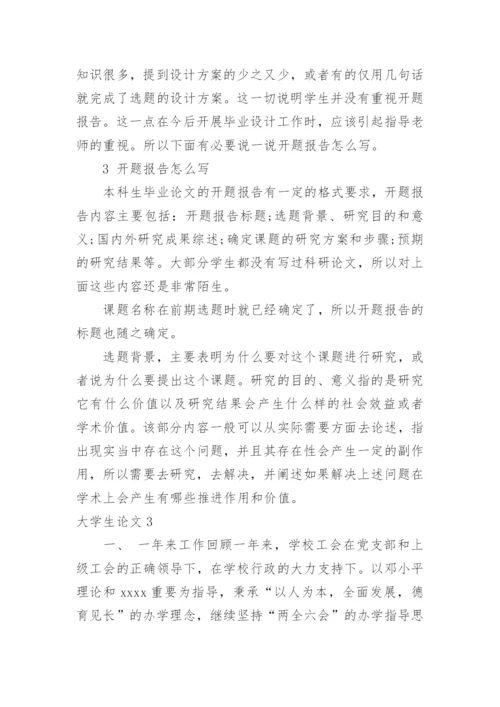 知识很多，提到设计方案的少之又少，或者有的仅用几句话就完成了选题的设计方案。这一切说明学生并没有重视开题报告。这一点在今后开展毕业设计工作时，应该引起指导老师的重视。所以下面有必要说一说开题报告怎么写。

3 开题报告怎么写

本科生毕业论文的开题报告有一定的格式要求，开题报告内容主要包括：开题报告标题;选题背景、研究目的和意义;国内外研究成果综述;确定课题的研究方案和步骤;预期的研究结果等。大部分学生都没有写过科研论文，所以对上面这些内容还是非常陌生。

课题名称在前期选题时就已经确定了，所以开题报告的标题也随之确定。

选题背景，主要表明为什么要对这个课题进行研究，或者说为什么要提出这个课题。研究的目的、意义指的是研究它有什么价值以及研究结果会产生什么样的社会效益或者学术价值。该部分内容一般可以从实际需要方面去论述，指出现实当中存在这个问题，并且其存在性会产生一定的副作用，所以需要去研究，去解决，并阐述如果解决上述问题在学术上会产生有哪些推进作用和价值。

大学生论文 3

一、 一年来工作回顾一年来，学校工会在党支部和上级工会的正确领导下，在学校行政的大力支持下。以邓小平理论和 xxxx 重要为指导，秉承“以人为本，全面发展，德育见长”的办学理念，继续坚持“两全六会”的办学指导思